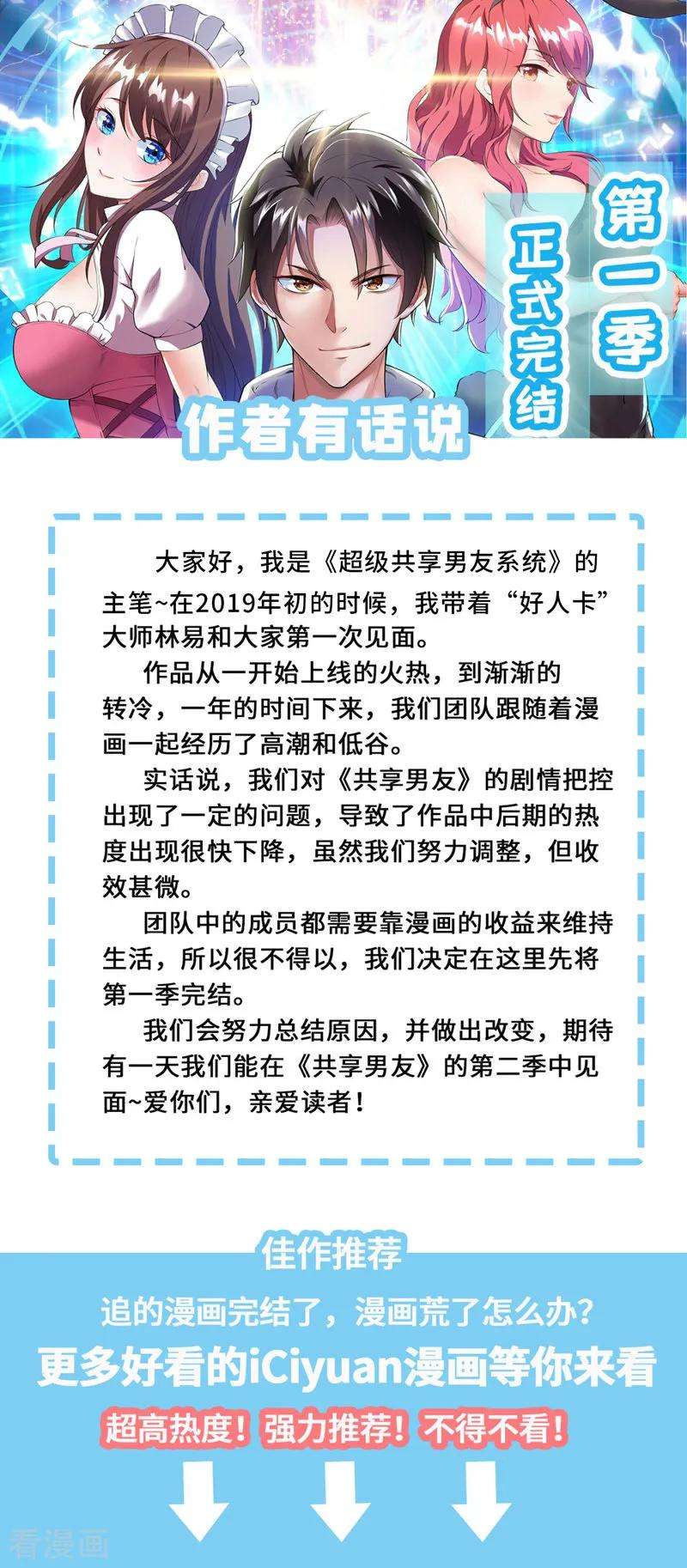 第一季
正式完结

作者有话说

大家好，我是《超级共享男友系统》的主笔~在2019年初的时候，我带着“好人卡”大师林易和大家第一次见面。

作品从一开始上线的火热，到渐渐的转冷，一年的时间下来，我们团队跟随着漫画一起经历了高潮和低谷。

实话说，我们对《共享男友》的剧情把控出现了一定的问题，导致了作品中后期的热度出现很快下降，虽然我们努力调整，但收效甚微。

团队中的成员都需要靠漫画的收益来维持生活，所以很不得以，我们决定在这里先将第一季完结。

我们会努力总结原因，并做出改变，期待有一天我们能在《共享男友》的第二季中见面~爱你们，亲爱读者！

佳作推荐

追的漫画完结了，漫画荒了怎么办？

更多好看的iCiyuan漫画等你来看

超高热度！强力推荐！不得不看！

看漫画